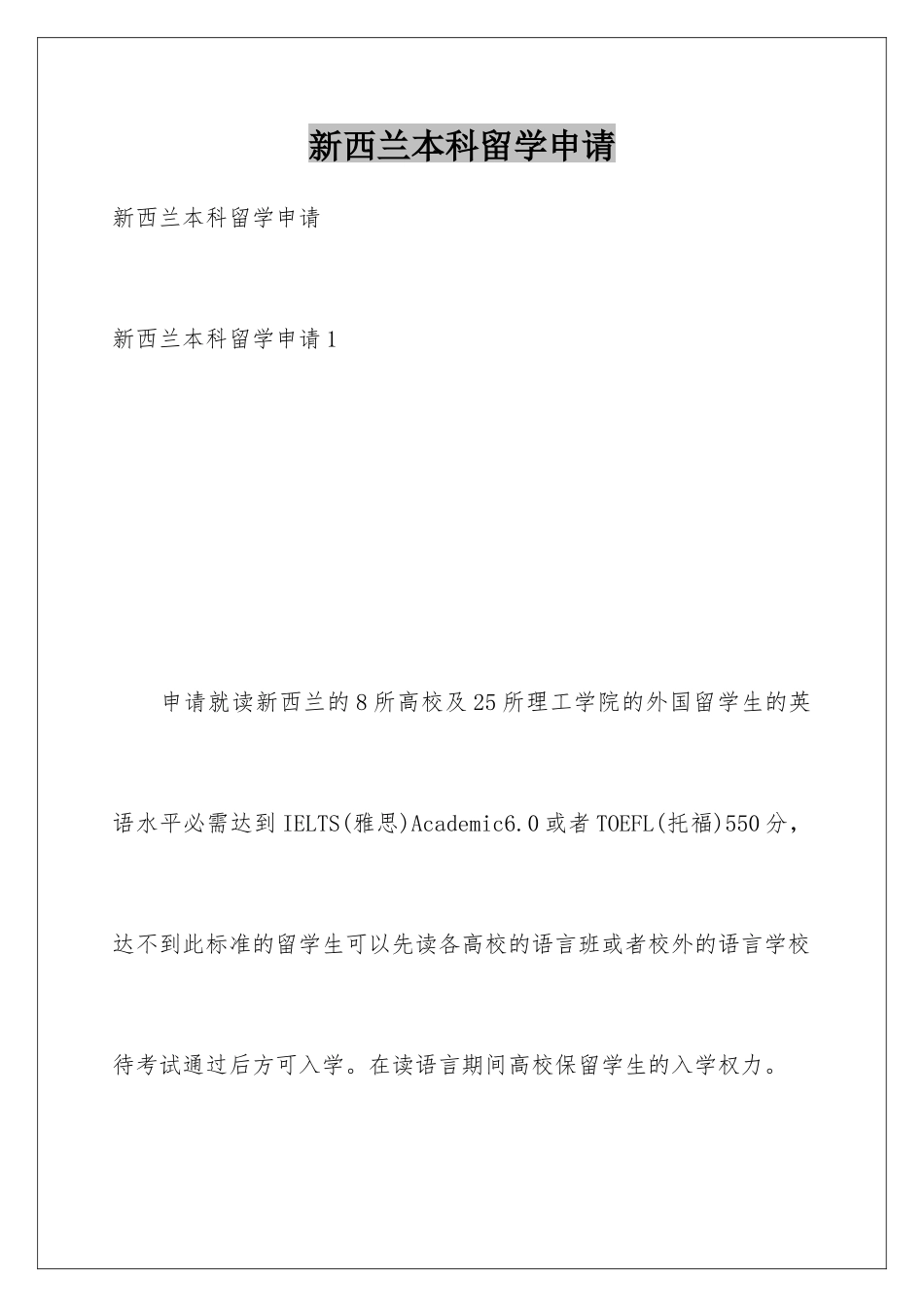 新西兰本科留学申请

新西兰本科留学申请

新西兰本科留学申请1

申请就读新西兰的8所高校及25所理工学院的外国留学生的英语水平必需达到IELTS(雅思)Academic6.0或者TOEFL(托福)550分，达不到此标准的留学生可以先读各高校的语言班或者校外的语言学校待考试通过后方可入学。在读语言期间高校保留学生的入学权力。